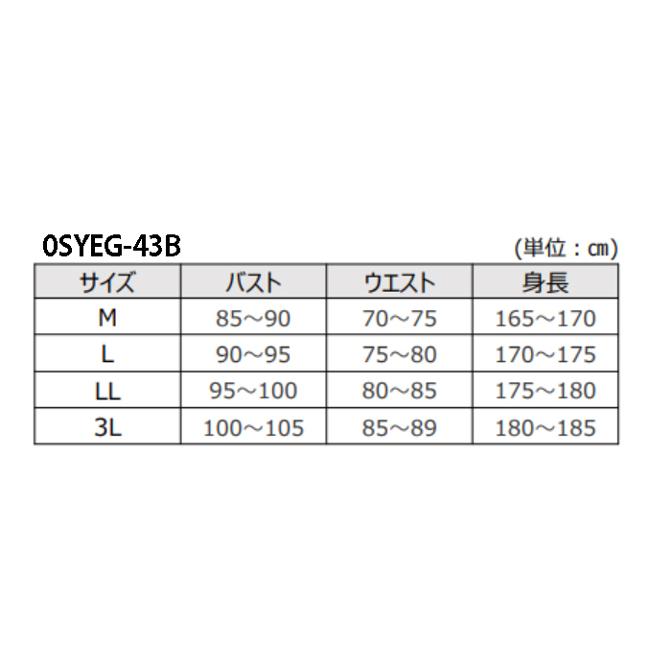 0SYEG-43B

(単位：㎝)

| サイズ | バスト | ウエスト | 身長 |
|---|---|---|---|
| M | 85～90 | 70～75 | 165～170 |
| L | 90～95 | 75～80 | 170～175 |
| LL | 95～100 | 80～85 | 175～180 |
| 3L | 100～105 | 85～89 | 180～185 |